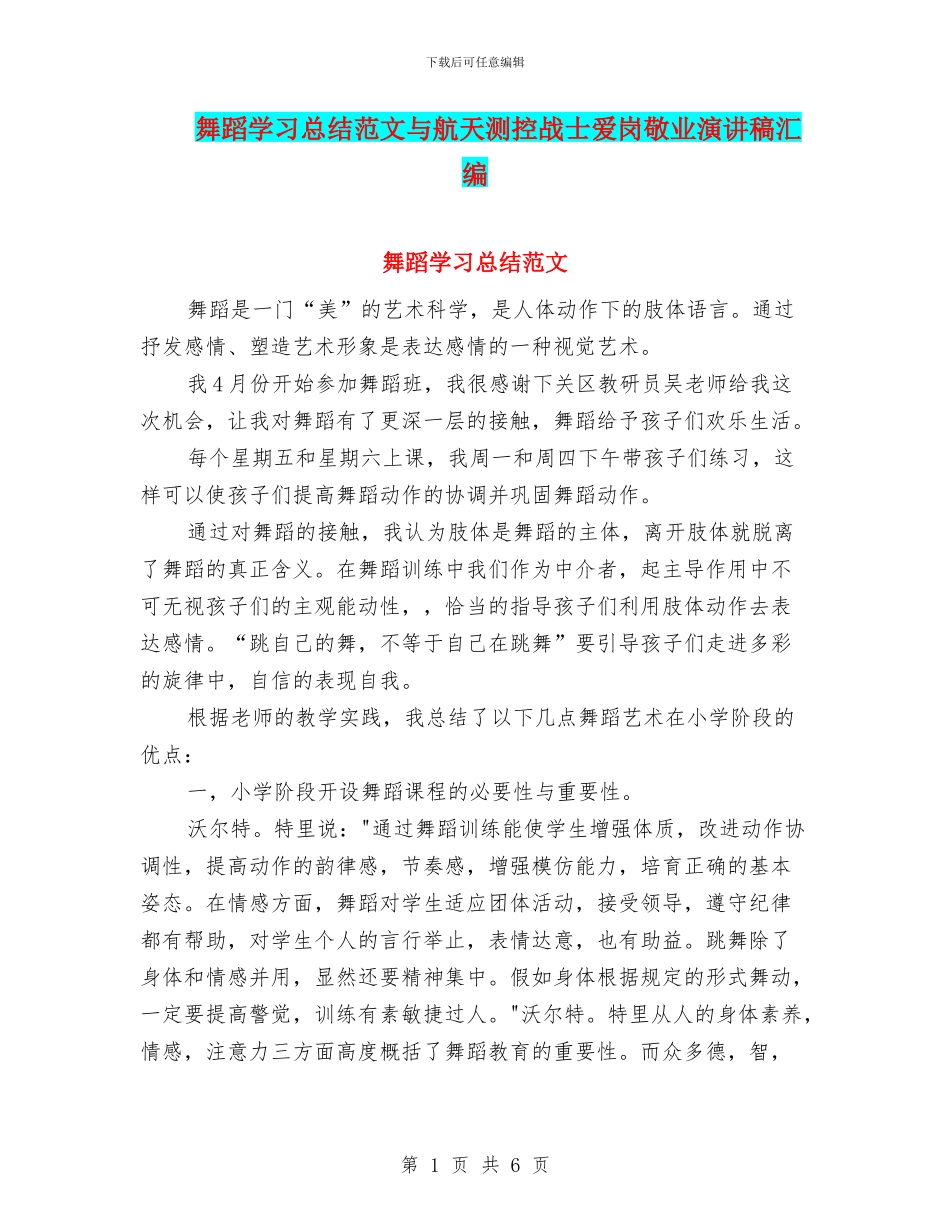 下载后可任意编辑

舞蹈学习总结范文与航天测控战士爱岗敬业演讲稿汇编

舞蹈学习总结范文

舞蹈是一门“美”的艺术科学，是人体动作下的肢体语言。通过抒发感情、塑造艺术形象是表达感情的一种视觉艺术。

我4月份开始参加舞蹈班，我很感谢下关区教研员吴老师给我这次机会，让我对舞蹈有了更深一层的接触，舞蹈给予孩子们欢乐生活。

每个星期五和星期六上课，我周一和周四下午带孩子们练习，这样可以使孩子们提高舞蹈动作的协调并巩固舞蹈动作。

通过对舞蹈的接触，我认为肢体是舞蹈的主体，离开肢体就脱离了舞蹈的真正含义。在舞蹈训练中我们作为中介者，起主导作用中不可无视孩子们的主观能动性，，恰当的指导孩子们利用肢体动作去表达感情。“跳自己的舞，不等于自己在跳舞”要引导孩子们走进多彩的旋律中，自信的表现自我。

根据老师的教学实践，我总结了以下几点舞蹈艺术在小学阶段的优点：

一，小学阶段开设舞蹈课程的必要性与重要性。

沃尔特。特里说："通过舞蹈训练能使学生增强体质，改进动作协调性，提高动作的韵律感，节奏感，增强模仿能力，培育正确的基本姿态。在情感方面，舞蹈对学生适应团体活动，接受领导，遵守纪律都有帮助，对学生个人的言行举止，表情达意，也有助益。跳舞除了身体和情感并用，显然还要精神集中。假如身体根据规定的形式舞动，一定要提高警觉，训练有素敏捷过人。"沃尔特。特里从人的身体素养，情感，注意力三方面高度概括了舞蹈教育的重要性。而众多德，智，

第 1 页 共 6 页